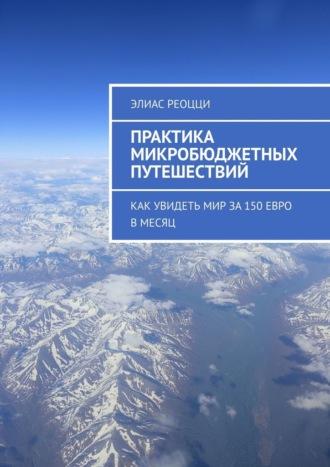 ЭЛИАС РЕОЦЦИ

ПРАКТИКА МИКРОБЮДЖЕТНЫХ ПУТЕШЕСТВИЙ

КАК УВИДЕТЬ МИР ЗА 150 ЕВРО В МЕСЯЦ